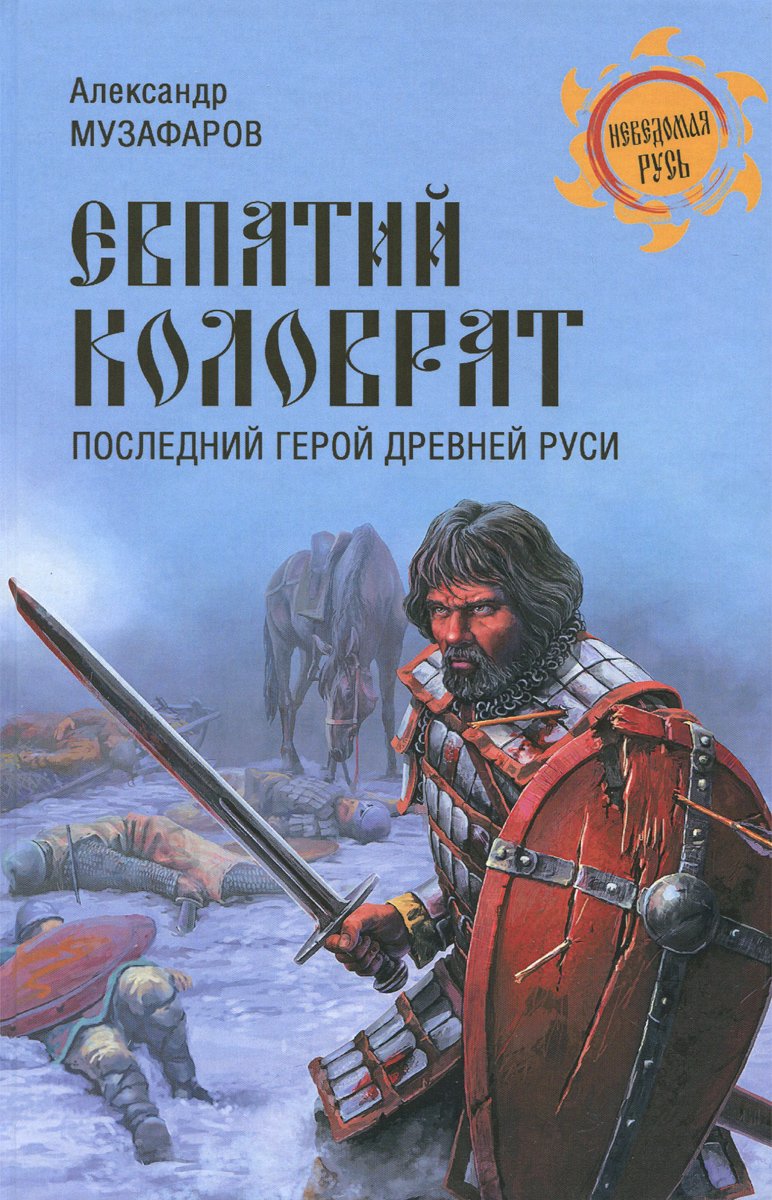 Александр
МУЗАФАРОВ

НЕВЕДОМАЯ РУСЬ

ЕВПАТИЙ
КОЛОВРАТ

ПОСЛЕДНИЙ ГЕРОЙ ДРЕВНЕЙ РУСИ